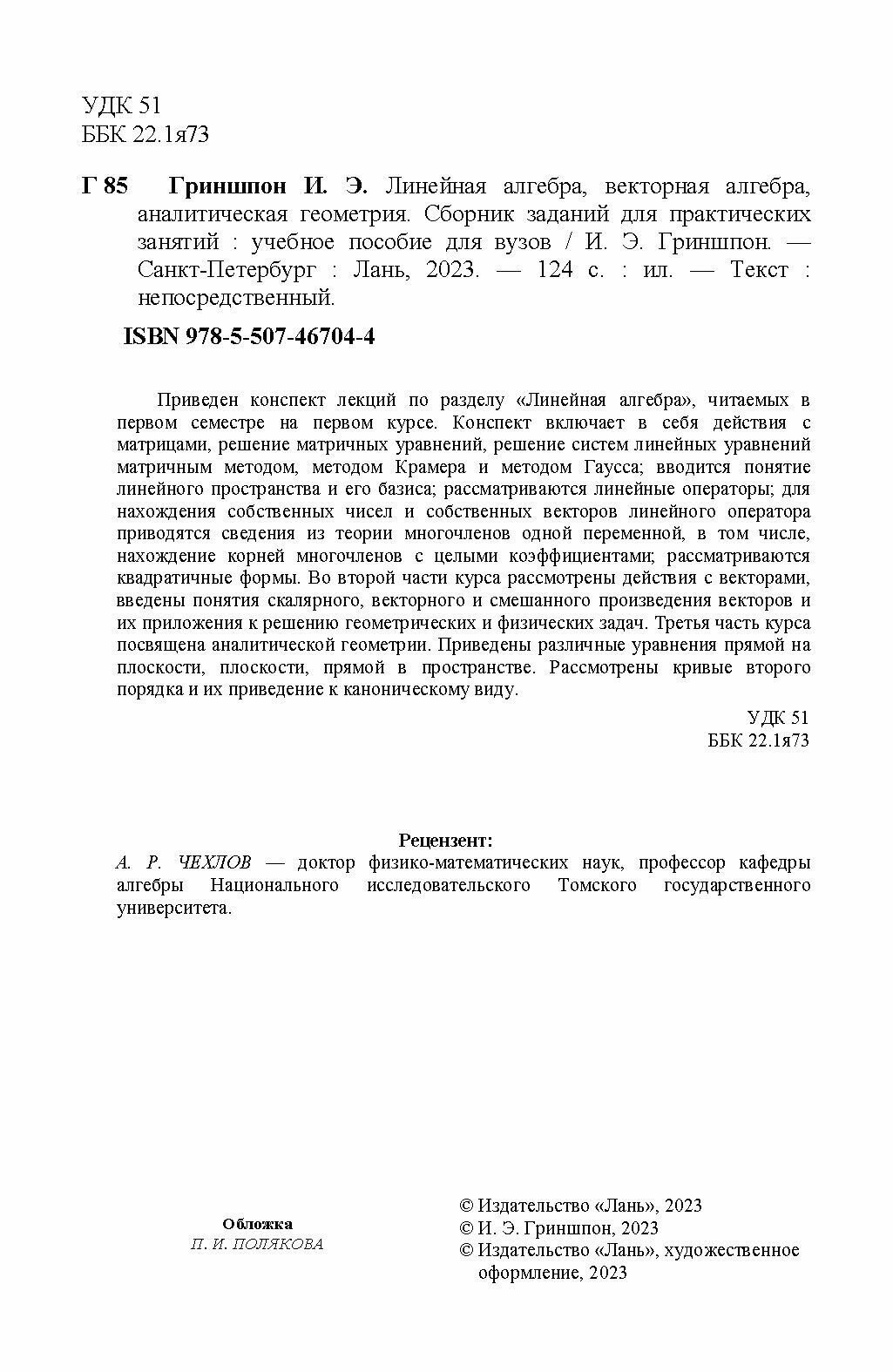 УДК 51
ББК 22.1я73

Г 85 Гриншпон И. Э. Линейная алгебра, векторная алгебра, аналитическая геометрия. Сборник заданий для практических занятий : учебное пособие для вузов / И. Э. Гриншпон. — Санкт-Петербург : Лань, 2023. — 124 с. : ил. — Текст : непосредственный.

ISBN 978-5-507-46704-4

Приведен конспект лекций по разделу «Линейная алгебра», читаемых в первом семестре на первом курсе. Конспект включает в себя действия с матрицами, решение матричных уравнений, решение систем линейных уравнений матричным методом, методом Крамера и методом Гаусса; вводится понятие линейного пространства и его базиса; рассматриваются линейные операторы; для нахождения собственных чисел и собственных векторов линейного оператора приводятся сведения из теории многочленов одной переменной, в том числе, нахождение корней многочленов с целыми коэффициентами; рассматриваются квадратичные формы. Во второй части курса рассмотрены действия с векторами, введены понятия скалярного, векторного и смешанного произведения векторов и их приложения к решению геометрических и физических задач. Третья часть курса посвящена аналитической геометрии. Приведены различные уравнения прямой на плоскости, плоскости, прямой в пространстве. Рассмотрены кривые второго порядка и их приведение к каноническому виду.

УДК 51
ББК 22.1я73

Рецензент:
А. Р. ЧЕХЛОВ — доктор физико-математических наук, профессор кафедры алгебры Национального исследовательского Томского государственного университета.

Обложка
П. И. ПОЛЯКОВА

© Издательство «Лань», 2023
© И. Э. Гриншпон, 2023
© Издательство «Лань», художественное оформление, 2023